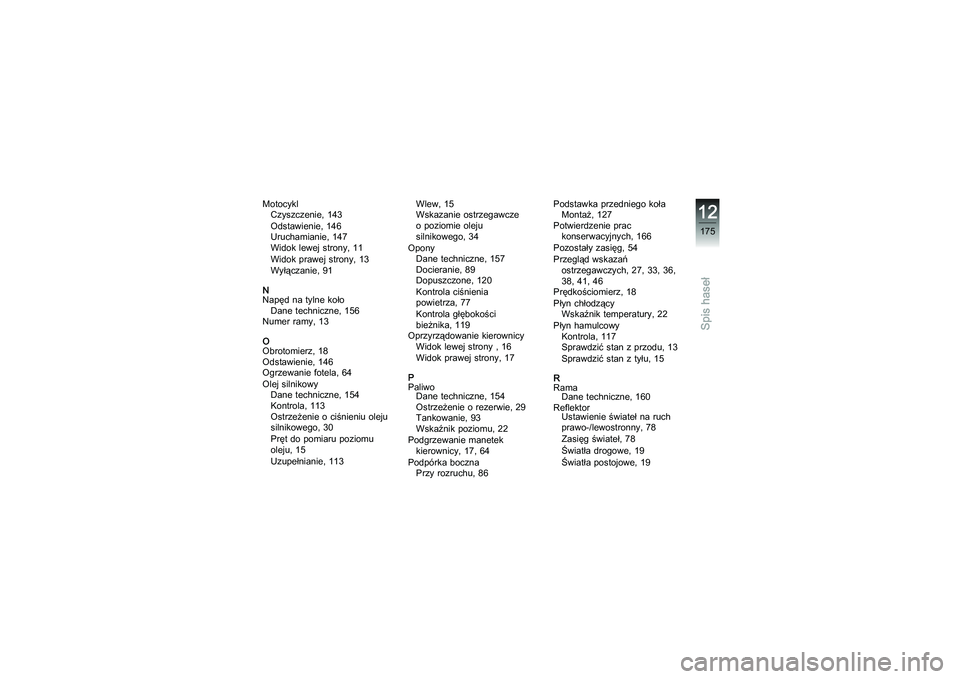 Motocykl
Czyszczenie, 143
Odstawienie, 146
Uruchamianie, 147
Widok lewej strony, 11
Widok prawej strony, 13
Wyłączanie, 91

N
Napęd na tylne koło
Dane techniczne, 156
Numer ramy, 13

O
Obrotomierz, 18
Odstawienie, 146
Ogrzewanie fotela, 64
Olej silnikowy
Dane techniczne, 154
Kontrola, 113
Ostrzeżenie o ciśnieniu oleju silnikowego, 30
Pręt do pomiaru poziomu oleju, 15
Uzupełnianie, 113

Wlew, 15
Wskazanie ostrzegawcze o poziomie oleju silnikowego, 34
Opony
Dane techniczne, 157
Docieranie, 89
Dopuszczone, 120
Kontrola ciśnienia powietrza, 77
Kontrola głębokości bieżnika, 119
Oprzyrządowanie kierownicy
Widok lewej strony , 16
Widok prawej strony, 17

P
Paliwo
Dane techniczne, 154
Ostrzeżenie o rezerwie, 29
Tankowanie, 93
Wskaźnik poziomu, 22
Podgrzewanie manetek kierownicy, 17, 64
Podpórka boczna
Przy rozruchu, 86

Podstawka przedniego koła
Montaż, 127
Potwierdzenie prac konserwacyjnych, 166
Pozostały zasięg, 54
Przegląd wskazań ostrzegawczych, 27, 33, 36, 38, 41, 46
Prędkościomierz, 18
Płyn chłodzący
Wskaźnik temperatury, 22
Płyn hamulcowy
Kontrola, 117
Sprawdzić stan z przodu, 13
Sprawdzić stan z tyłu, 15

R
Rama
Dane techniczne, 160
Reflektor
Ustawienie świateł na ruch prawo-/lewostronny, 78
Zasięg świateł, 78
Światła drogowe, 19
Światła postojowe, 19

12
175
Spis haseł

carmanualsonline.info